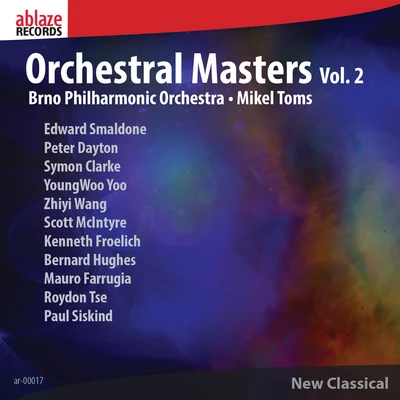 ablaze
RECORDS

Orchestral Masters Vol. 2
Brno Philharmonic Orchestra • Mikel Toms

Edward Smaldone
Peter Dayton
Symon Clarke
YoungWoo Yoo
Zhiyi Wang
Scott McIntyre
Kenneth Froelich
Bernard Hughes
Mauro Farrugia
Roydon Tse
Paul Siskind

ar-00017

New Classical